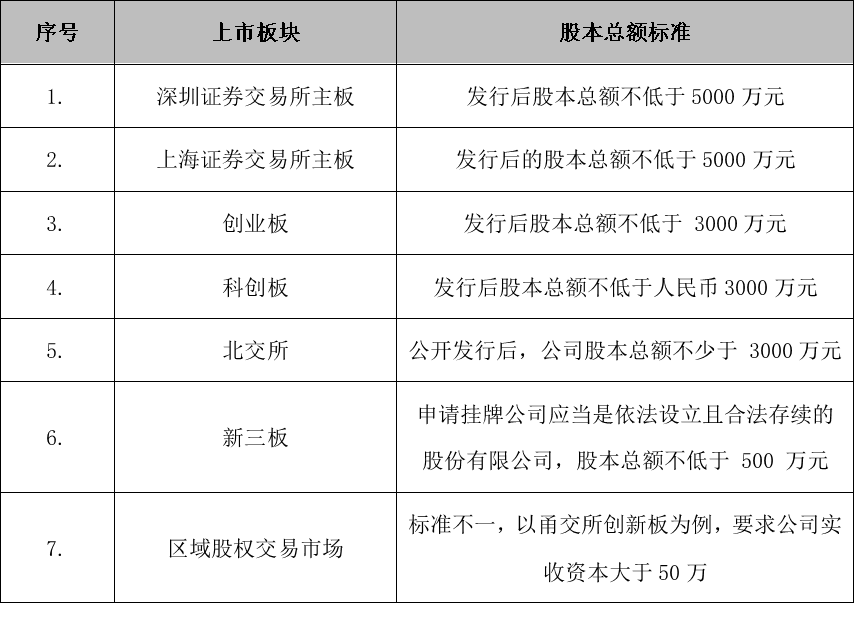 | 序号 | 上市板块 | 股本总额标准 |
|---|---|---|
| 1. | 深圳证券交易所主板 | 发行后股本总额不低于 5000 万元 |
| 2. | 上海证券交易所主板 | 发行后的股本总额不低于 5000 万元 |
| 3. | 创业板 | 发行后股本总额不低于 3000 万元 |
| 4. | 科创板 | 发行后股本总额不低于人民币 3000 万元 |
| 5. | 北交所 | 公开发行后，公司股本总额不少于 3000 万元 |
| 6. | 新三板 | 申请挂牌公司应当是依法设立且合法存续的股份有限公司，股本总额不低于 500 万元 |
| 7. | 区域股权交易市场 | 标准不一，以甬交所创新板为例，要求公司实收资本大于 50 万 |